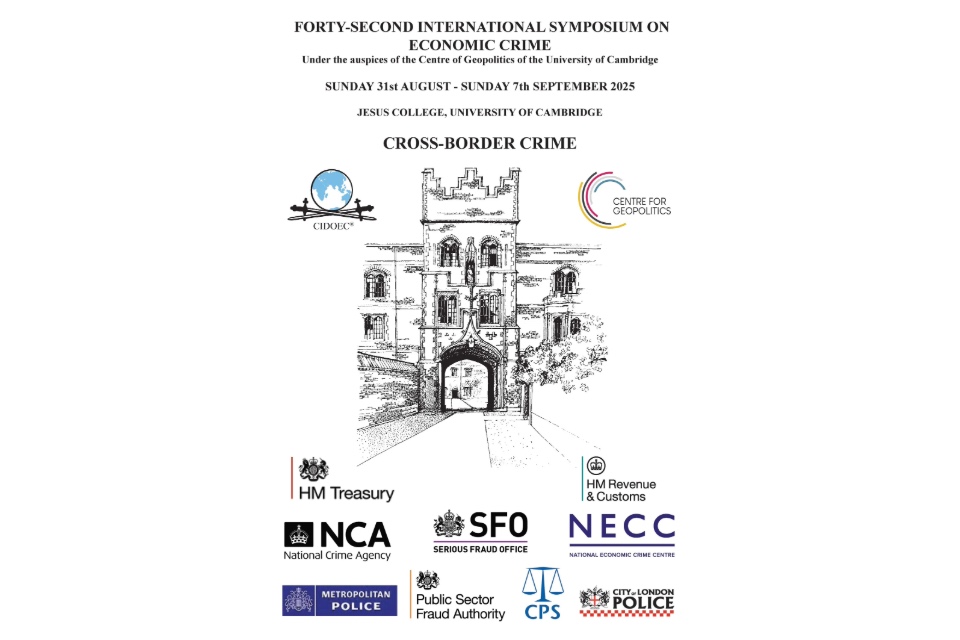 FORTY-SECOND INTERNATIONAL SYMPOSIUM ON ECONOMIC CRIME

Under the auspices of the Centre of Geopolitics of the University of Cambridge

SUNDAY 31st AUGUST - SUNDAY 7th SEPTEMBER 2025

JESUS COLLEGE, UNIVERSITY OF CAMBRIDGE

CROSS-BORDER CRIME

CIDOEC®

CENTRE FOR GEOPOLITICS

HM Treasury

HM Revenue & Customs

NCA
National Crime Agency

SFO
SERIOUS FRAUD OFFICE

NECC
NATIONAL ECONOMIC CRIME CENTRE

METROPOLITAN POLICE

Public Sector Fraud Authority

CPS

CITY of LONDON POLICE